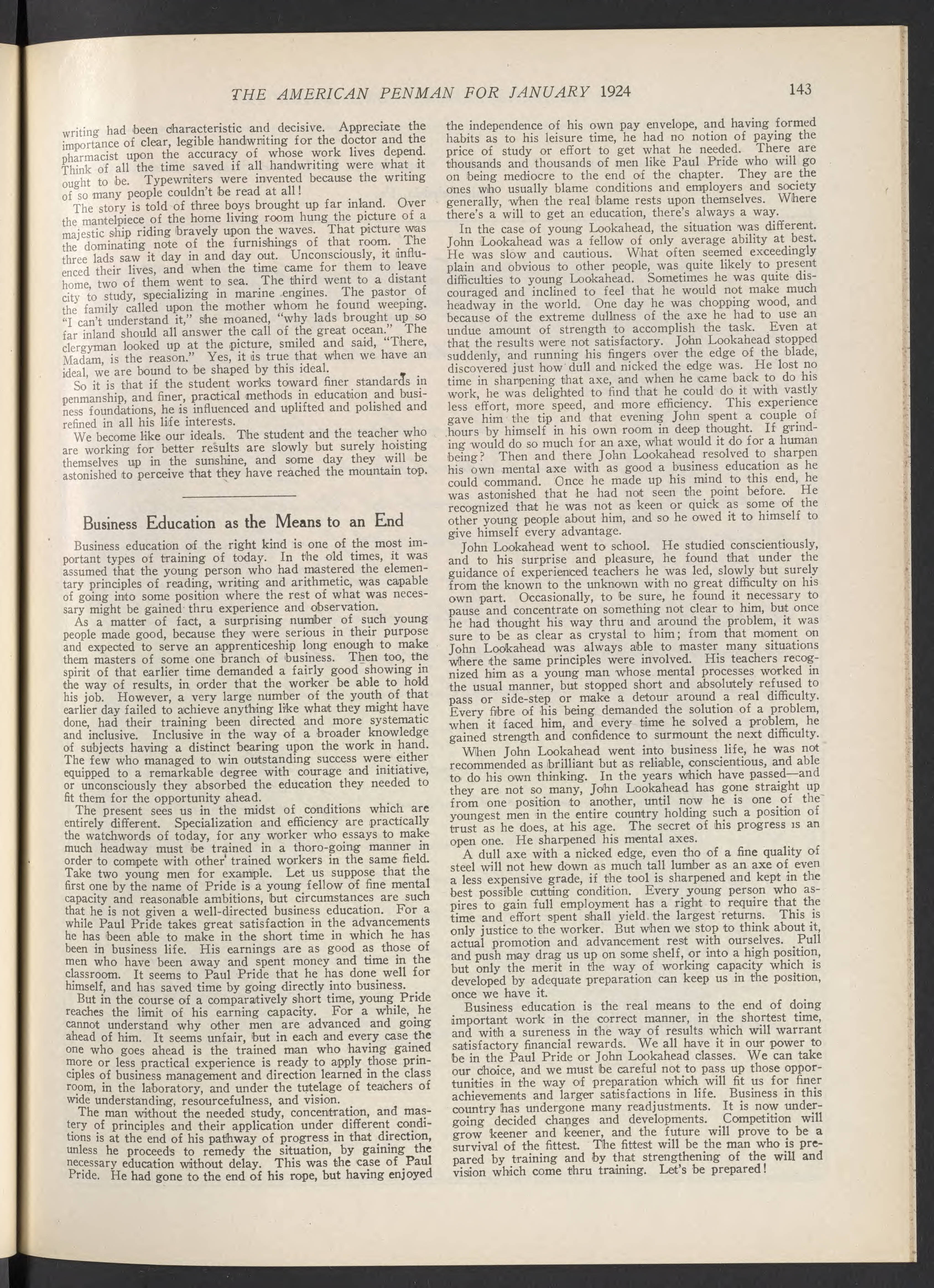 THE AMERICAN PENMAN FOR JANUARY 1924

143

writing had been characteristic and decisive. Appreciate the importance of clear, legible handwriting for the doctor and the pharmacist upon the accuracy of whose work lives depend. Think of all the time saved if all handwriting were what it ought to be. Typewriters were invented because the writing of so many people couldn't be read at all!

The story is told of three boys brought up far inland. Over the mantelpiece of the home living room hung the picture of a majestic ship riding bravely upon the waves. That picture was the dominating note of the furnishings of that room. The three lads saw it day in and day out. Unconsciously, it influenced their lives, and when the time came for them to leave home, two of them went to sea. The third went to a distant city to study, specializing in marine engines. The pastor of the family called upon the mother whom he found weeping. "I can't understand it," she moaned, "why lads brought up so far inland should all answer the call of the great ocean." The clergyman looked up at the picture, smiled and said, "There, Madam, is the reason." Yes, it is true that when we have an ideal, we are bound to be shaped by this ideal.

So it is that if the student works toward finer standards in penmanship, and finer, practical methods in education and business foundations, he is influenced and uplifted and polished and refined in all his life interests.

We become like our ideals. The student and the teacher who are working for better results are slowly but surely hoisting themselves up in the sunshine, and some day they will be astonished to perceive that they have reached the mountain top.

Business Education as the Means to an End

Business education of the right kind is one of the most important types of training of today. In the old times, it was assumed that the young person who had mastered the elementary principles of reading, writing and arithmetic, was capable of going into some position where the rest of what was necessary might be gained thru experience and observation.

As a matter of fact, a surprising number of such young people made good, because they were serious in their purpose and expected to serve an apprenticeship long enough to make them masters of some one branch of business. Then too, the spirit of that earlier time demanded a fairly good showing in the way of results, in order that the worker be able to hold his job. However, a very large number of the youth of that earlier day failed to achieve anything like what they might have done, had their training been directed and more systematic and inclusive. Inclusive in the way of a broader knowledge of subjects having a distinct bearing upon the work in hand. The few who managed to win outstanding success were either equipped to a remarkable degree with courage and initiative, or unconsciously they absorbed the education they needed to fit them for the opportunity ahead.

The present sees us in the midst of conditions which are entirely different. Specialization and efficiency are practically the watchwords of today, for any worker who essays to make much headway must be trained in a thoro-going manner in order to compete with other trained workers in the same field. Take two young men for example. Let us suppose that the first one by the name of Pride is a young fellow of fine mental capacity and reasonable ambitions, but circumstances are such that he is not given a well-directed business education. For a while Paul Pride takes great satisfaction in the advancements he has been able to make in the short time in which he has been in business life. His earnings are as good as those of men who have been away and spent money and time in the classroom. It seems to Paul Pride that he has done well for himself, and has saved time by going directly into business.

But in the course of a comparatively short time, young Pride reaches the limit of his earning capacity. For a while, he cannot understand why other men are advanced and going ahead of him. It seems unfair, but in each and every case the one who goes ahead is the trained man who having gained more or less practical experience is ready to apply those principles of business management and direction learned in the class room, in the laboratory, and under the tutelage of teachers of wide understanding, resourcefulness, and vision.

The man without the needed study, concentration, and mastery of principles and their application under different conditions is at the end of his pathway of progress in that direction, unless he proceeds to remedy the situation, by gaining the necessary education without delay. This was the case of Paul Pride. He had gone to the end of his rope, but having enjoyed the independence of his own pay envelope, and having formed habits as to his leisure time, he had no notion of paying the price of study or effort to get what he needed. There are thousands and thousands of men like Paul Pride who will go on being mediocre to the end of the chapter. They are the ones who usually blame conditions and employers and society generally, when the real blame rests upon themselves. Where there's a will to get an education, there's always a way.

In the case of young Lookahead, the situation was different. John Lookahead was a fellow of only average ability at best. He was slow and cautious. What often seemed exceedingly plain and obvious to other people, was quite likely to present difficulties to young Lookahead. Sometimes he was quite discouraged and inclined to feel that he would not make much headway in the world. One day he was chopping wood, and because of the extreme dullness of the axe he had to use an undue amount of strength to accomplish the task. Even at that the results were not satisfactory. John Lookahead stopped suddenly, and running his fingers over the edge of the blade, discovered just how dull and nicked the edge was. He lost no time in sharpening that axe, and when he came back to do his work, he was delighted to find that he could do it with vastly less effort, more speed, and more efficiency. This experience gave him the tip and that evening John spent a couple of hours by himself in his own room in deep thought. If grinding would do so much for an axe, what would it do for a human being? Then and there John Lookahead resolved to sharpen his own mental axe with as good a business education as he could command. Once he made up his mind to this end, he was astonished that he had not seen the point before. He recognized that he was not as keen or quick as some of the other young people about him, and so he owed it to himself to give himself every advantage.

John Lookahead went to school. He studied conscientiously, and to his surprise and pleasure, he found that under the guidance of experienced teachers he was led, slowly but surely from the known to the unknown with no great difficulty on his own part. Occasionally, to be sure, he found it necessary to pause and concentrate on something not clear to him, but once he had thought his way thru and around the problem, it was sure to be as clear as crystal to him; from that moment on John Lookahead was always able to master many situations where the same principles were involved. His teachers recognized him as a young man whose mental processes worked in the usual manner, but stopped short and absolutely refused to pass or side-step or make a detour around a real difficulty. Every fibre of his being demanded the solution of a problem, when it faced him, and every time he solved a problem, he gained strength and confidence to surmount the next difficulty.

When John Lookahead went into business life, he was not recommended as brilliant but as reliable, conscientious, and able to do his own thinking. In the years which have passed—and they are not so many, John Lookahead has gone straight up from one position to another, until now he is one of the youngest men in the entire country holding such a position of trust as he does, at his age. The secret of his progress is an open one. He sharpened his mental axes.

A dull axe with a nicked edge, even tho of a fine quality of steel will not hew down as much tall lumber as an axe of even a less expensive grade, if the tool is sharpened and kept in the best possible cutting condition. Every young person who aspires to gain full employment has a right to require that the time and effort spent shall yield the largest returns. This is only justice to the worker. But when we stop to think about it, actual promotion and advancement rest with ourselves. Pull and push may drag us up on some shelf, or into a high position, but only the merit in the way of working capacity which is developed by adequate preparation can keep us in the position, once we have it.

Business education is the real means to the end of doing important work in the correct manner, in the shortest time, and with a sureness in the way of results which will warrant satisfactory financial rewards. We all have it in our power to be in the Paul Pride or John Lookahead classes. We can take our choice, and we must be careful not to pass up those opportunities in the way of preparation which will fit us for finer achievements and larger satisfactions in life. Business in this country has undergone many readjustments. It is now undergoing decided changes and developments. Competition will grow keener and keener, and the future will prove to be a survival of the fittest. The fittest will be the man who is prepared by training and by that strengthening of the will and vision which come thru training. Let's be prepared!